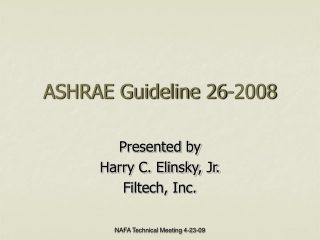 ASHRAE Guideline 26-2008

Presented by
Harry C. Elinsky, Jr.
Filtech, Inc.

NAFA Technical Meeting 4-23-09